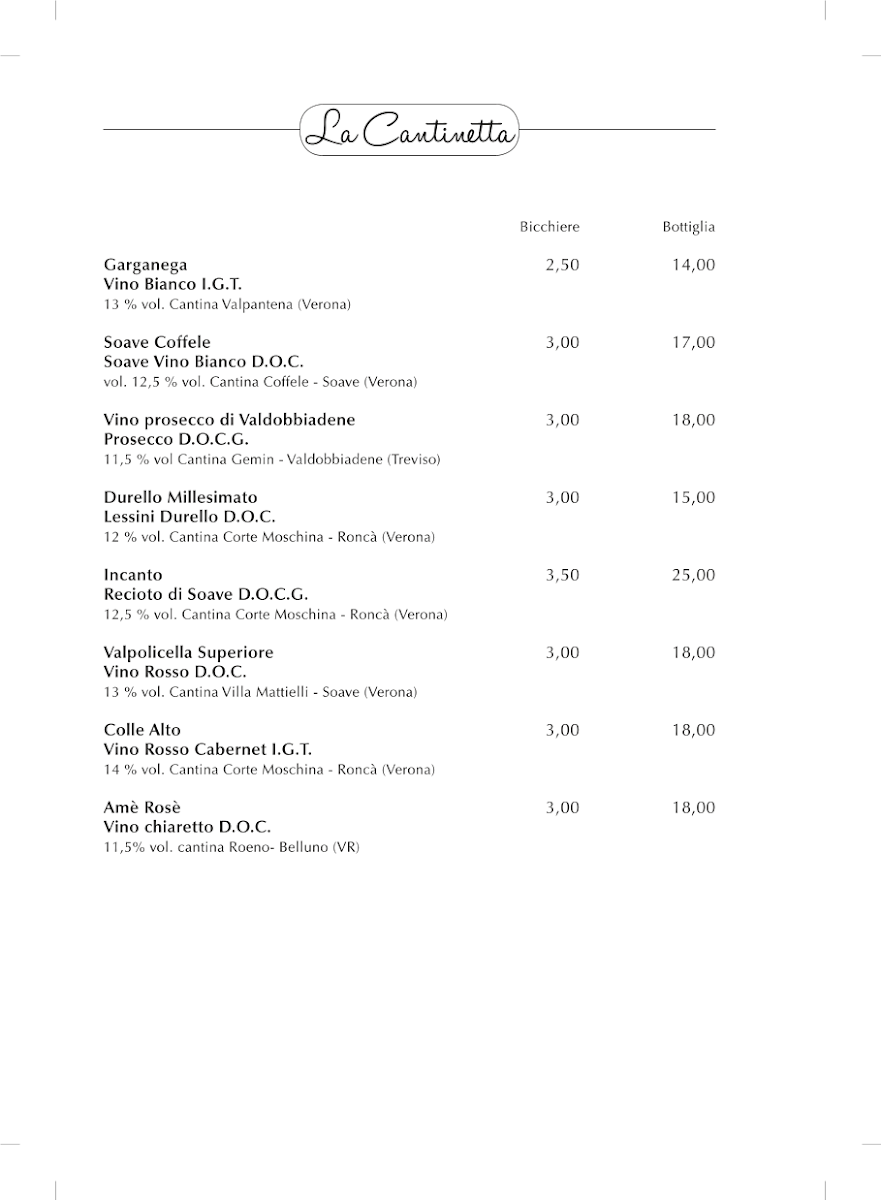 La Cantinetta

| | Bicchiere | Bottiglia |
|---|---|---|
| Garganega<br>Vino Bianco I.G.T.<br>13 % vol. Cantina Valpantena (Verona) | 2,50 | 14,00 |
| Soave Coffele<br>Soave Vino Bianco D.O.C.<br>vol. 12,5 % vol. Cantina Coffele - Soave (Verona) | 3,00 | 17,00 |
| Vino prosecco di Valdobbiadene<br>Prosecco D.O.C.G.<br>11,5 % vol Cantina Gemin - Valdobbiadene (Treviso) | 3,00 | 18,00 |
| Durello Millesimato<br>Lessini Durello D.O.C.<br>12 % vol. Cantina Corte Moschina - Roncà (Verona) | 3,00 | 15,00 |
| Incanto<br>Recioto di Soave D.O.C.G.<br>12,5 % vol. Cantina Corte Moschina - Roncà (Verona) | 3,50 | 25,00 |
| Valpolicella Superiore<br>Vino Rosso D.O.C.<br>13 % vol. Cantina Villa Mattielli - Soave (Verona) | 3,00 | 18,00 |
| Colle Alto<br>Vino Rosso Cabernet I.G.T.<br>14 % vol. Cantina Corte Moschina - Roncà (Verona) | 3,00 | 18,00 |
| Amè Rosè<br>Vino chiaretto D.O.C.<br>11,5% vol. cantina Roeno- Belluno (VR) | 3,00 | 18,00 |